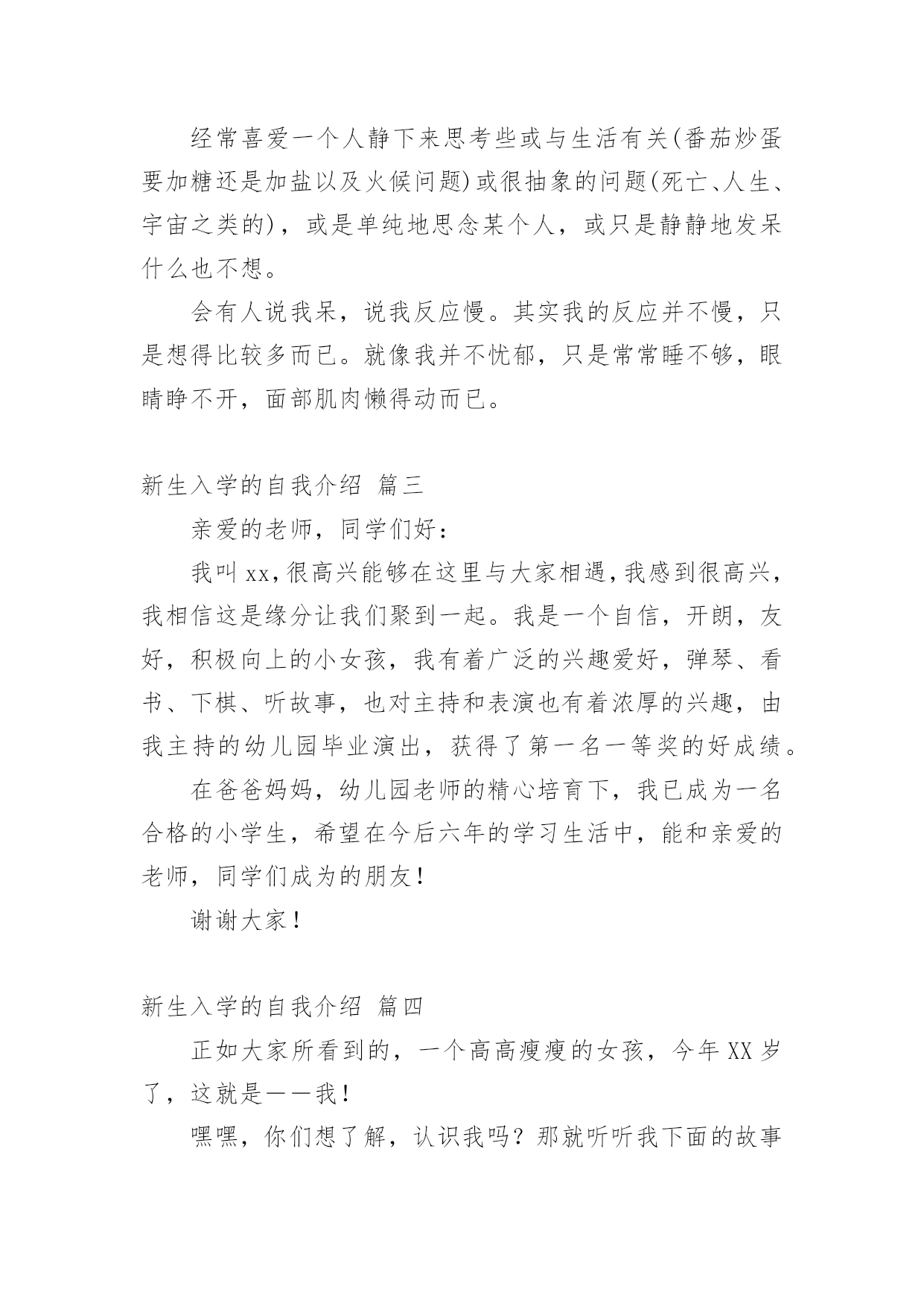 经常喜爱一个人静下来思考些或与生活有关(番茄炒蛋要加糖还是加盐以及火候问题)或很抽象的问题(死亡、人生、宇宙之类的)，或是单纯地思念某个人，或只是静静地发呆什么也不想。

会有人说我呆，说我反应慢。其实我的反应并不慢，只是想得比较多而已。就像我并不忧郁，只是常常睡不够，眼睛睁不开，面部肌肉懒得动而已。

新生入学的自我介绍 篇三

亲爱的老师，同学们好：

我叫xx，很高兴能够在这里与大家相遇，我感到很高兴，我相信这是缘分让我们聚到一起。我是一个自信，开朗，友好，积极向上的小女孩，我有着广泛的兴趣爱好，弹琴、看书、下棋、听故事，也对主持和表演也有着浓厚的兴趣，由我主持的幼儿园毕业演出，获得了第一名一等奖的好成绩。

在爸爸妈妈，幼儿园老师的精心培育下，我已成为一名合格的小学生，希望在今后六年的学习生活中，能和亲爱的老师，同学们成为的朋友！

谢谢大家！

新生入学的自我介绍 篇四

正如大家所看到的，一个高高瘦瘦的女孩，今年XX岁了，这就是——我！

嘿嘿，你们想了解，认识我吗？那就听听我下面的故事